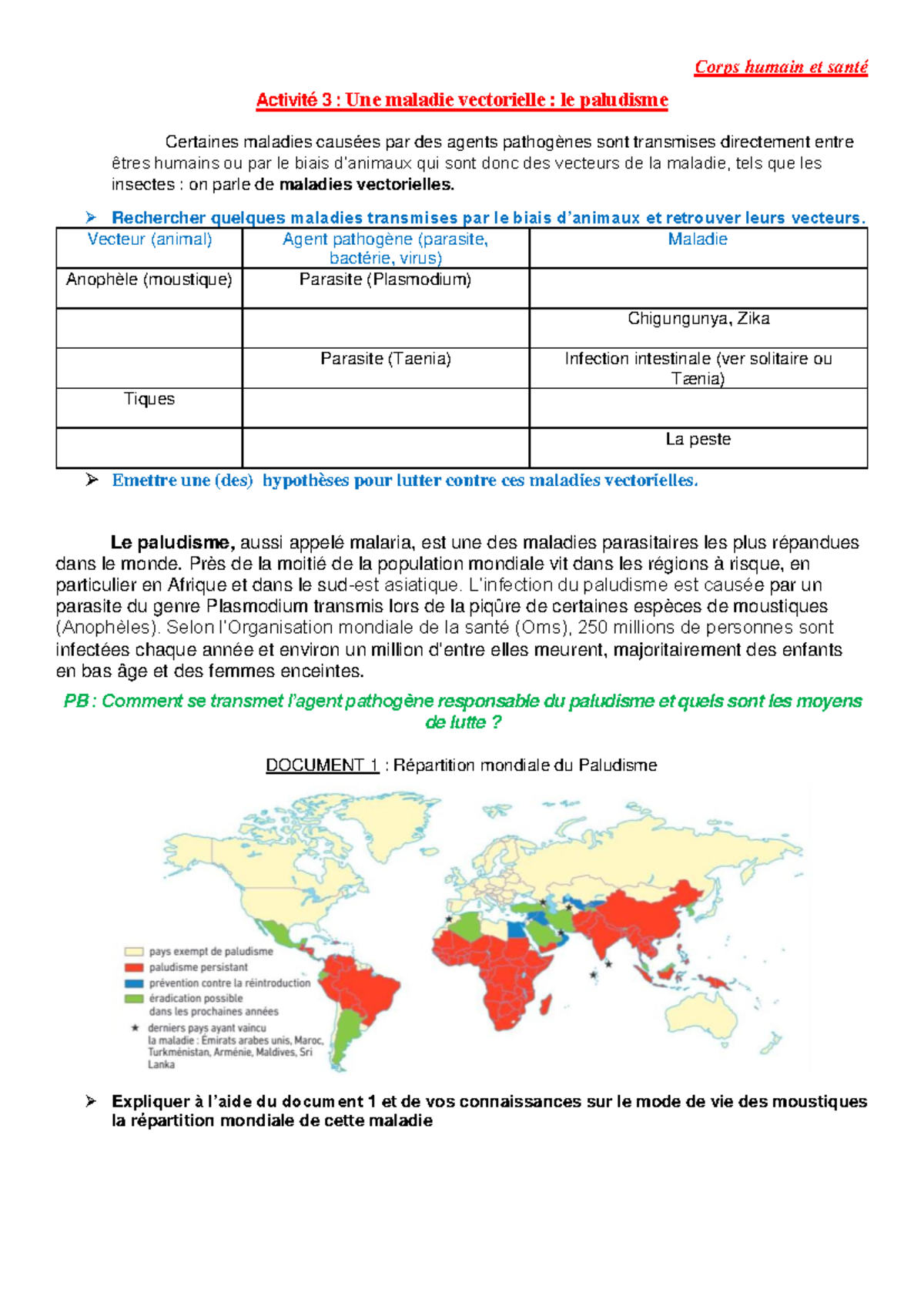 Corps humain et santé

Activité 3 : Une maladie vectorielle : le paludisme

Certaines maladies causées par des agents pathogènes sont transmises directement entre êtres humains ou par le biais d'animaux qui sont donc des vecteurs de la maladie, tels que les insectes : on parle de maladies vectorielles.

➢ Rechercher quelques maladies transmises par le biais d'animaux et retrouver leurs vecteurs.

| Vecteur (animal) | Agent pathogène (parasite, bactérie, virus) | Maladie |
|---|---|---|
| Anophèle (moustique) | Parasite (Plasmodium) | |
| | | Chigungunya, Zika |
| | Parasite (Taenia) | Infection intestinale (ver solitaire ou Tænia) |
| Tiques | | |
| | | La peste |

➢ Emettre une (des) hypothèses pour lutter contre ces maladies vectorielles.

Le paludisme, aussi appelé malaria, est une des maladies parasitaires les plus répandues dans le monde. Près de la moitié de la population mondiale vit dans les régions à risque, en particulier en Afrique et dans le sud-est asiatique. L'infection du paludisme est causée par un parasite du genre Plasmodium transmis lors de la piqûre de certaines espèces de moustiques (Anophèles). Selon l'Organisation mondiale de la santé (Oms), 250 millions de personnes sont infectées chaque année et environ un million d'entre elles meurent, majoritairement des enfants en bas âge et des femmes enceintes.

PB : Comment se transmet l'agent pathogène responsable du paludisme et quels sont les moyens de lutte ?

DOCUMENT 1 : Répartition mondiale du Paludisme

pays exempt de paludisme
paludisme persistant
prévention contre la réintroduction
éradication possible dans les prochaines années
★ derniers pays ayant vaincu la maladie : Émirats arabes unis, Maroc, Turkménistan, Arménie, Maldives, Sri Lanka

➢ Expliquer à l'aide du document 1 et de vos connaissances sur le mode de vie des moustiques la répartition mondiale de cette maladie